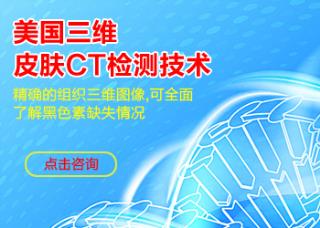 美国三维
皮肤CT检测技术

精确的组织三维图像,可全面了解黑色素缺失情况

点击咨询